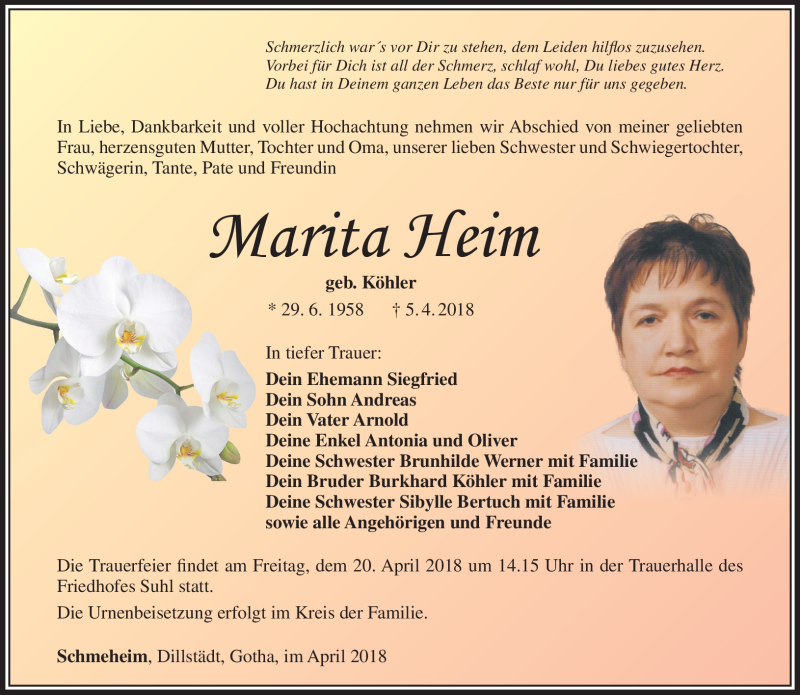 Schmerzlich war´s vor Dir zu stehen, dem Leiden hilflos zuzusehen.
Vorbei für Dich ist all der Schmerz, schlaf wohl, Du liebes gutes Herz.
Du hast in Deinem ganzen Leben das Beste nur für uns gegeben.

In Liebe, Dankbarkeit und voller Hochachtung nehmen wir Abschied von meiner geliebten Frau, herzensguten Mutter, Tochter und Oma, unserer lieben Schwester und Schwiegertochter, Schwägerin, Tante, Pate und Freundin

Marita Heim

geb. Köhler

* 29. 6. 1958 † 5. 4. 2018

In tiefer Trauer:

Dein Ehemann Siegfried
Dein Sohn Andreas
Dein Vater Arnold
Deine Enkel Antonia und Oliver
Deine Schwester Brunhilde Werner mit Familie
Dein Bruder Burkhard Köhler mit Familie
Deine Schwester Sibylle Bertuch mit Familie
sowie alle Angehörigen und Freunde

Die Trauerfeier findet am Freitag, dem 20. April 2018 um 14.15 Uhr in der Trauerhalle des Friedhofes Suhl statt.

Die Urnenbeisetzung erfolgt im Kreis der Familie.

Schmeheim, Dillstädt, Gotha, im April 2018